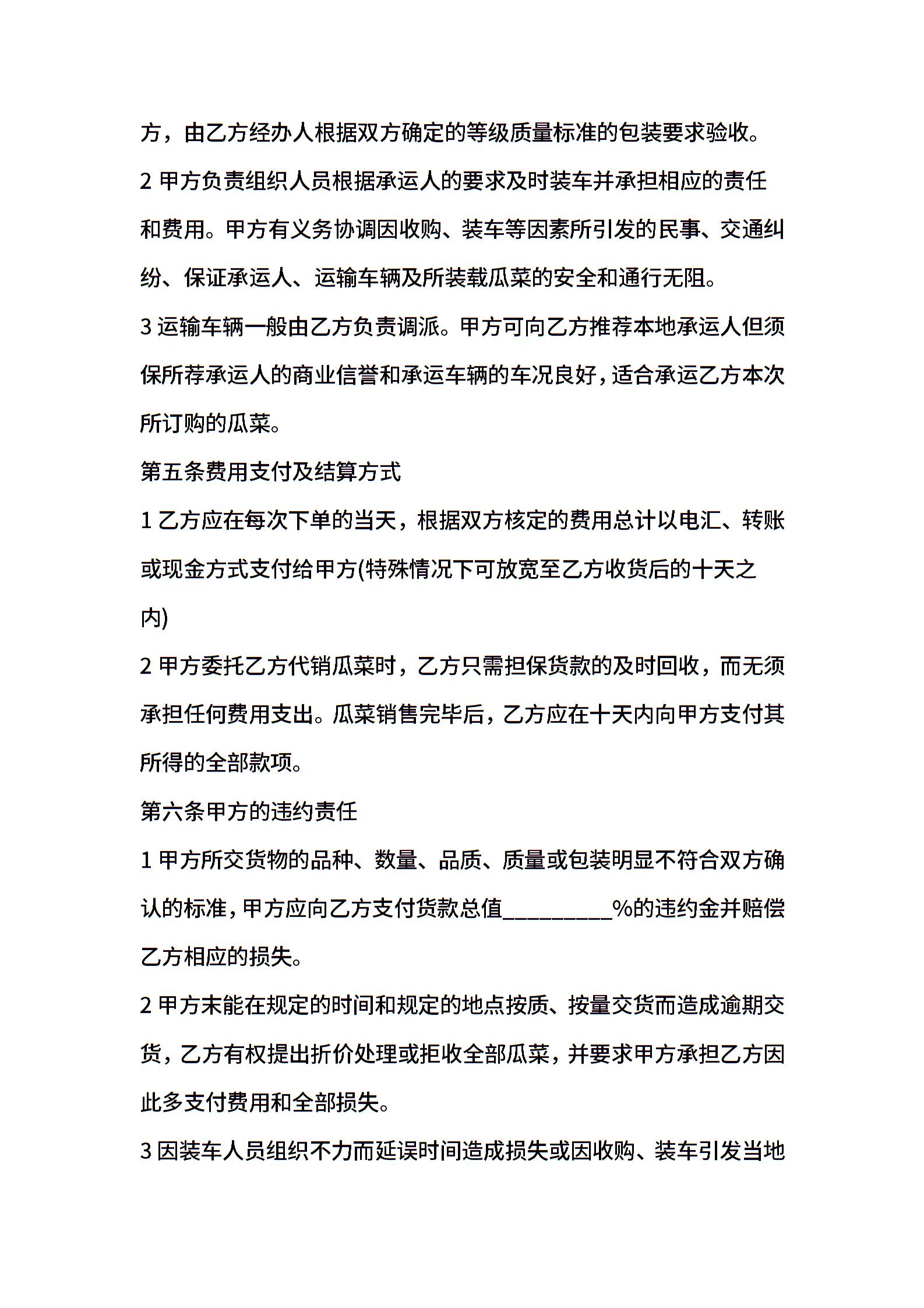 方，由乙方经办人根据双方确定的等级质量标准的包装要求验收。

2 甲方负责组织人员根据承运人的要求及时装车并承担相应的责任和费用。甲方有义务协调因收购、装车等因素所引发的民事、交通纠纷、保证承运人、运输车辆及所装载瓜菜的安全和通行无阻。

3 运输车辆一般由乙方负责调派。甲方可向乙方推荐本地承运人但须保所荐承运人的商业信誉和承运车辆的车况良好，适合承运乙方本次所订购的瓜菜。

第五条费用支付及结算方式

1 乙方应在每次下单的当天，根据双方核定的费用总计以电汇、转账或现金方式支付给甲方(特殊情况下可放宽至乙方收货后的十天之内)

2 甲方委托乙方代销瓜菜时，乙方只需担保货款的及时回收，而无须承担任何费用支出。瓜菜销售完毕后，乙方应在十天内向甲方支付其所得的全部款项。

第六条甲方的违约责任

1 甲方所交货物的品种、数量、品质、质量或包装明显不符合双方确认的标准，甲方应向乙方支付货款总值_________%的违约金并赔偿乙方相应的损失。

2 甲方未能在规定的时间和规定的地点按质、按量交货而造成逾期交货，乙方有权提出折价处理或拒收全部瓜菜，并要求甲方承担乙方因此多支付费用和全部损失。

3 因装车人员组织不力而延误时间造成损失或因收购、装车引发当地